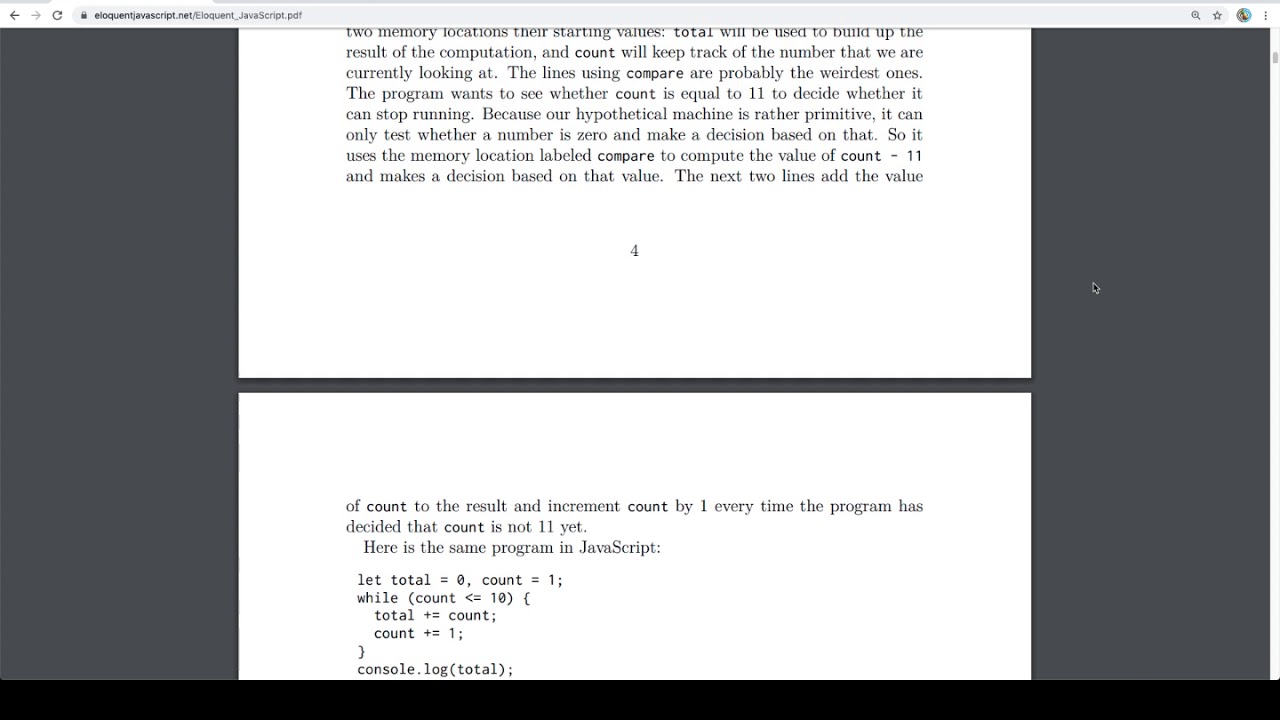 eloquentjavascript.net/Eloquent_JavaScript.pdf

two memory locations their starting values: total will be used to build up the result of the computation, and count will keep track of the number that we are currently looking at. The lines using compare are probably the weirdest ones. The program wants to see whether count is equal to 11 to decide whether it can stop running. Because our hypothetical machine is rather primitive, it can only test whether a number is zero and make a decision based on that. So it uses the memory location labeled compare to compute the value of count - 11 and makes a decision based on that value. The next two lines add the value

4

of count to the result and increment count by 1 every time the program has decided that count is not 11 yet.

Here is the same program in JavaScript:

let total = 0, count = 1;
while (count <= 10) {
  total += count;
  count += 1;
}
console.log(total);